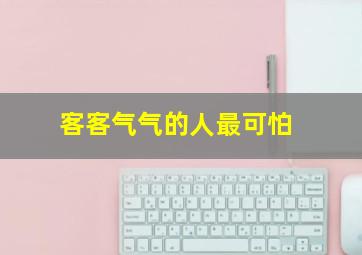 客客气气的人最可怕